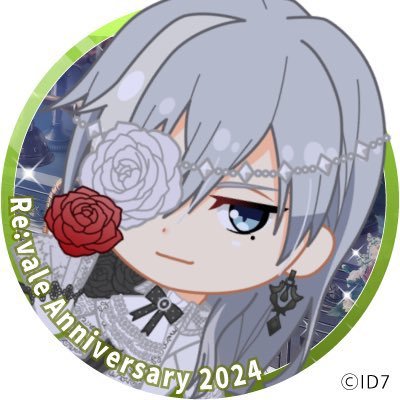 Re:vale Anniversary 2024

©ID7